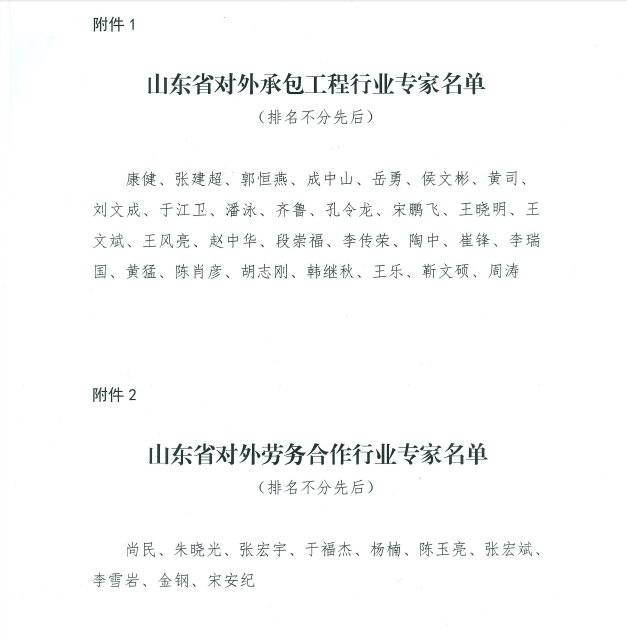 附件 1

山东省对外承包工程行业专家名单

（排名不分先后）

康健、张建超、郭恒燕、成中山、岳勇、侯文彬、黄司、刘文成、于江卫、潘泳、齐鲁、孔令龙、宋鹏飞、王晓明、王文斌、王风亮、赵中华、段崇福、李传荣、陶中、崔锋、李瑞国、黄猛、陈肖彦、胡志刚、韩继秋、王乐、靳文硕、周涛

附件 2

山东省对外劳务合作行业专家名单

（排名不分先后）

尚民、朱晓光、张宏宇、于福杰、杨楠、陈玉亮、张宏斌、李雪岩、金钢、宋安纪